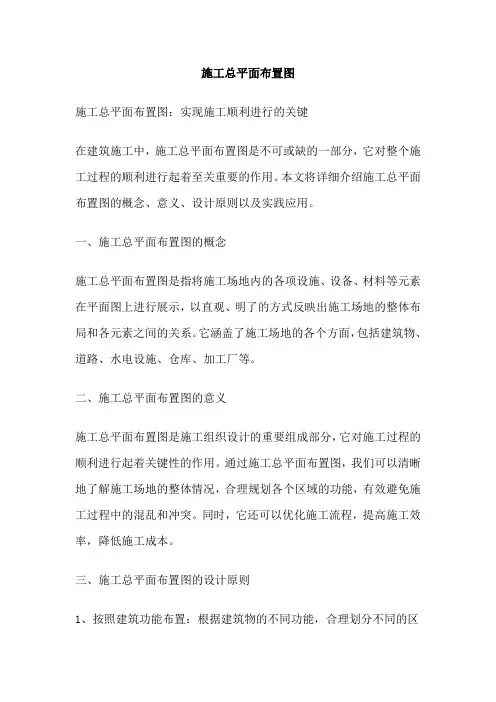 施工总平面布置图

施工总平面布置图：实现施工顺利进行的关键

在建筑施工中，施工总平面布置图是不可或缺的一部分，它对整个施工过程的顺利进行起着至关重要的作用。本文将详细介绍施工总平面布置图的概念、意义、设计原则以及实践应用。

一、施工总平面布置图的概念

施工总平面布置图是指将施工场地内的各项设施、设备、材料等元素在平面图上进行展示，以直观、明了的方式反映出施工场地的整体布局和各元素之间的关系。它涵盖了施工场地的各个方面，包括建筑物、道路、水电设施、仓库、加工厂等。

二、施工总平面布置图的意义

施工总平面布置图是施工组织设计的重要组成部分，它对施工过程的顺利进行起着关键性的作用。通过施工总平面布置图，我们可以清晰地了解施工场地的整体情况，合理规划各个区域的功能，有效避免施工过程中的混乱和冲突。同时，它还可以优化施工流程，提高施工效率，降低施工成本。

三、施工总平面布置图的设计原则

1、按照建筑功能布置：根据建筑物的不同功能，合理划分不同的区